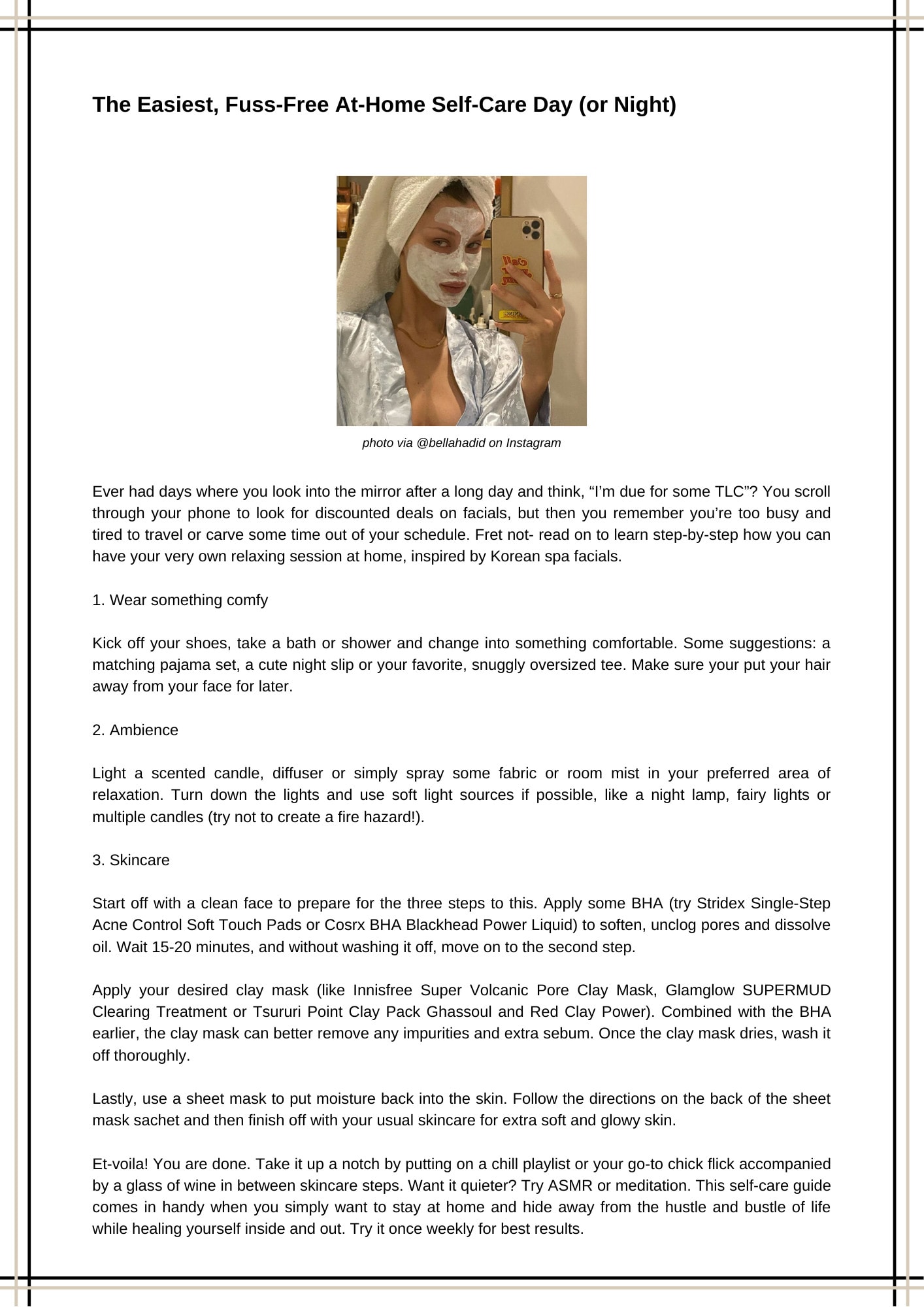 The Easiest, Fuss-Free At-Home Self-Care Day (or Night)

photo via @bellahadid on Instagram

Ever had days where you look into the mirror after a long day and think, "I'm due for some TLC"? You scroll through your phone to look for discounted deals on facials, but then you remember you're too busy and tired to travel or carve some time out of your schedule. Fret not- read on to learn step-by-step how you can have your very own relaxing session at home, inspired by Korean spa facials.

1. Wear something comfy

Kick off your shoes, take a bath or shower and change into something comfortable. Some suggestions: a matching pajama set, a cute night slip or your favorite, snuggly oversized tee. Make sure your put your hair away from your face for later.

2. Ambience

Light a scented candle, diffuser or simply spray some fabric or room mist in your preferred area of relaxation. Turn down the lights and use soft light sources if possible, like a night lamp, fairy lights or multiple candles (try not to create a fire hazard!).

3. Skincare

Start off with a clean face to prepare for the three steps to this. Apply some BHA (try Stridex Single-Step Acne Control Soft Touch Pads or Cosrx BHA Blackhead Power Liquid) to soften, unclog pores and dissolve oil. Wait 15-20 minutes, and without washing it off, move on to the second step.

Apply your desired clay mask (like Innisfree Super Volcanic Pore Clay Mask, Glamglow SUPERMUD Clearing Treatment or Tsururi Point Clay Pack Ghassoul and Red Clay Power). Combined with the BHA earlier, the clay mask can better remove any impurities and extra sebum. Once the clay mask dries, wash it off thoroughly.

Lastly, use a sheet mask to put moisture back into the skin. Follow the directions on the back of the sheet mask sachet and then finish off with your usual skincare for extra soft and glowy skin.

Et-voila! You are done. Take it up a notch by putting on a chill playlist or your go-to chick flick accompanied by a glass of wine in between skincare steps. Want it quieter? Try ASMR or meditation. This self-care guide comes in handy when you simply want to stay at home and hide away from the hustle and bustle of life while healing yourself inside and out. Try it once weekly for best results.